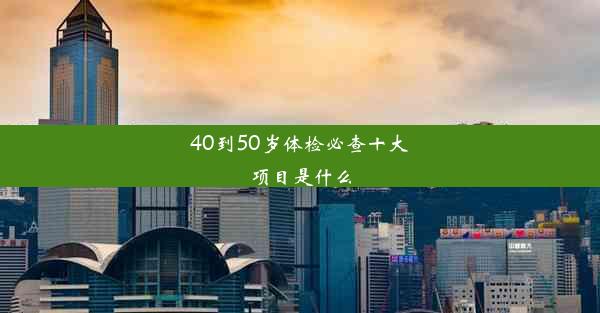 40到50岁体检必查十大项目是什么